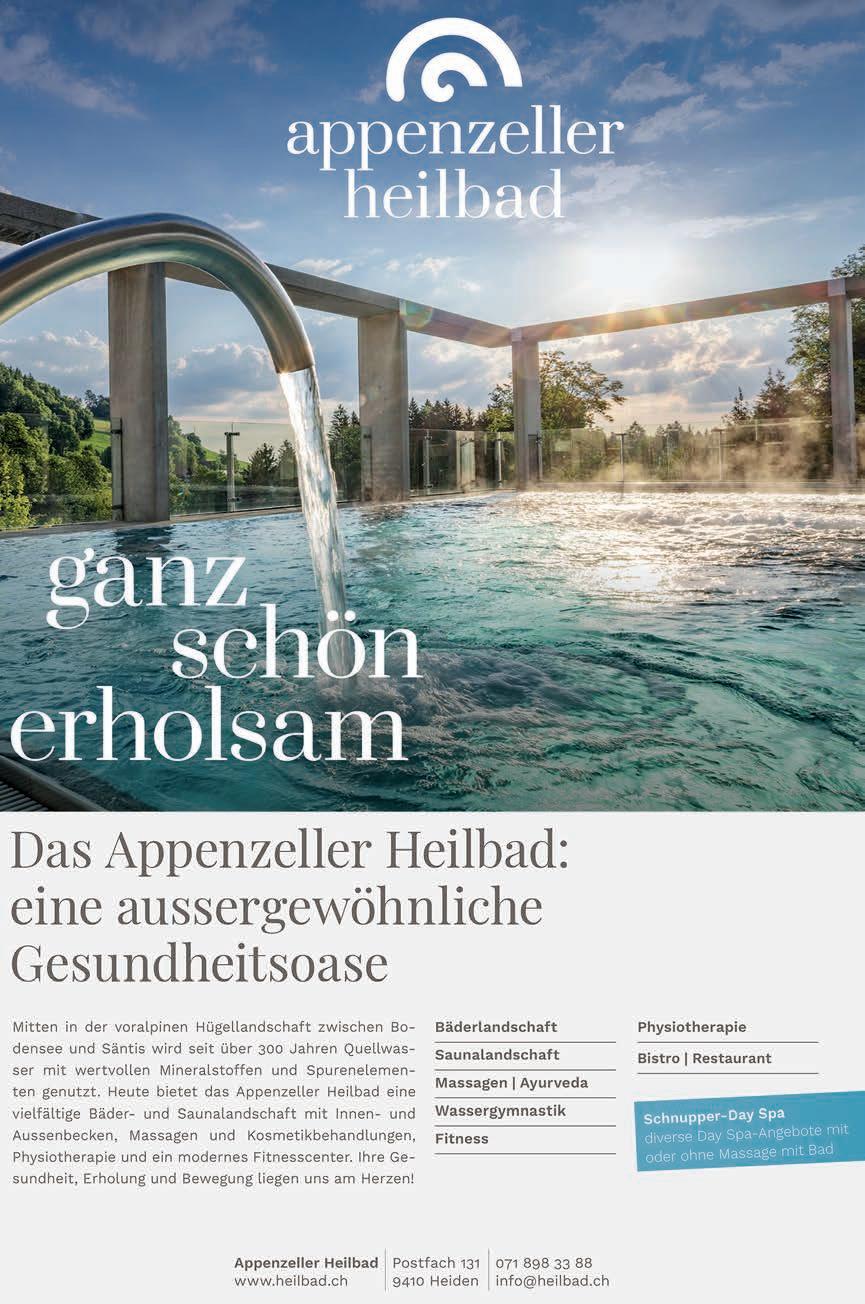 appenzeller
heilbad

ganz
schön
erholsam

Das Appenzeller Heilbad:
eine aussergewöhnliche
Gesundheitsoase

Mitten in der voralpinen Hügellandschaft zwischen Bodensee und Säntis wird seit über 300 Jahren Quellwasser mit wertvollen Mineralstoffen und Spurenelementen genutzt. Heute bietet das Appenzeller Heilbad eine vielfältige Bäder- und Saunalandschaft mit Innen- und Aussenbecken, Massagen und Kosmetikbehandlungen, Physiotherapie und ein modernes Fitnesscenter. Ihre Gesundheit, Erholung und Bewegung liegen uns am Herzen!

Bäderlandschaft
Saunalandschaft
Massagen | Ayurveda
Wassergymnastik
Fitness

Physiotherapie
Bistro | Restaurant

Schnupper-Day Spa
diverse Day Spa-Angebote mit oder ohne Massage mit Bad

Appenzeller Heilbad
www.heilbad.ch
Postfach 131
9410 Heiden
071 898 33 88
info@heilbad.ch